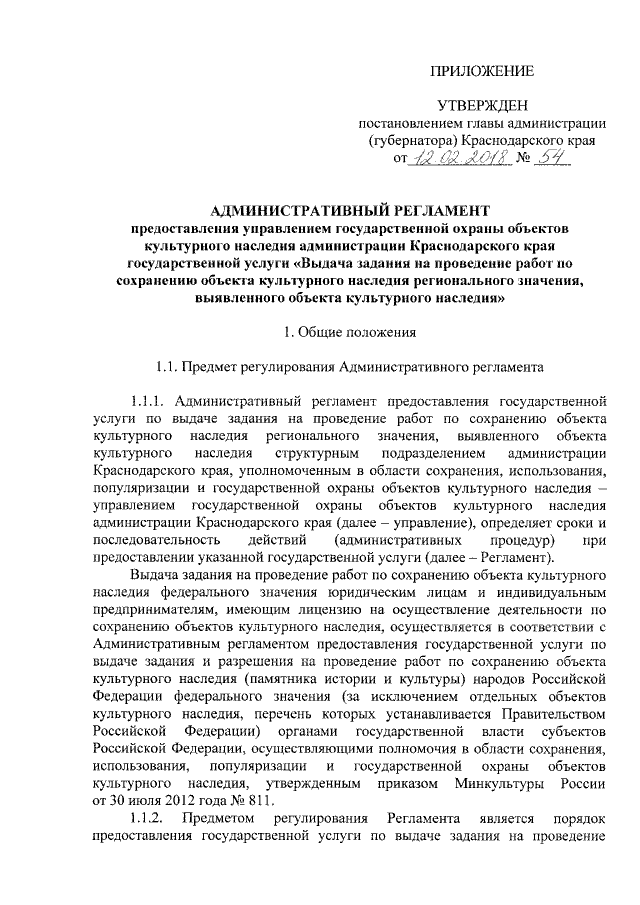 ПРИЛОЖЕНИЕ

УТВЕРЖДЕН
постановлением главы администрации
(губернатора) Краснодарского края
от 12.02.2018 № 54

АДМИНИСТРАТИВНЫЙ РЕГЛАМЕНТ
предоставления управлением государственной охраны объектов культурного наследия администрации Краснодарского края государственной услуги «Выдача задания на проведение работ по сохранению объекта культурного наследия регионального значения, выявленного объекта культурного наследия»

1. Общие положения

1.1. Предмет регулирования Административного регламента

1.1.1. Административный регламент предоставления государственной услуги по выдаче задания на проведение работ по сохранению объекта культурного наследия регионального значения, выявленного объекта культурного наследия структурным подразделением администрации Краснодарского края, уполномоченным в области сохранения, использования, популяризации и государственной охраны объектов культурного наследия – управлением государственной охраны объектов культурного наследия администрации Краснодарского края (далее – управление), определяет сроки и последовательность действий (административных процедур) при предоставлении указанной государственной услуги (далее – Регламент).

Выдача задания на проведение работ по сохранению объекта культурного наследия федерального значения юридическим лицам и индивидуальным предпринимателям, имеющим лицензию на осуществление деятельности по сохранению объектов культурного наследия, осуществляется в соответствии с Административным регламентом предоставления государственной услуги по выдаче задания и разрешения на проведение работ по сохранению объекта культурного наследия (памятника истории и культуры) народов Российской Федерации федерального значения (за исключением отдельных объектов культурного наследия, перечень которых устанавливается Правительством Российской Федерации) органами государственной власти субъектов Российской Федерации, осуществляющими полномочия в области сохранения, использования, популяризации и государственной охраны объектов культурного наследия, утвержденным приказом Минкультуры России от 30 июля 2012 года № 811.

1.1.2. Предметом регулирования Регламента является порядок предоставления государственной услуги по выдаче задания на проведение